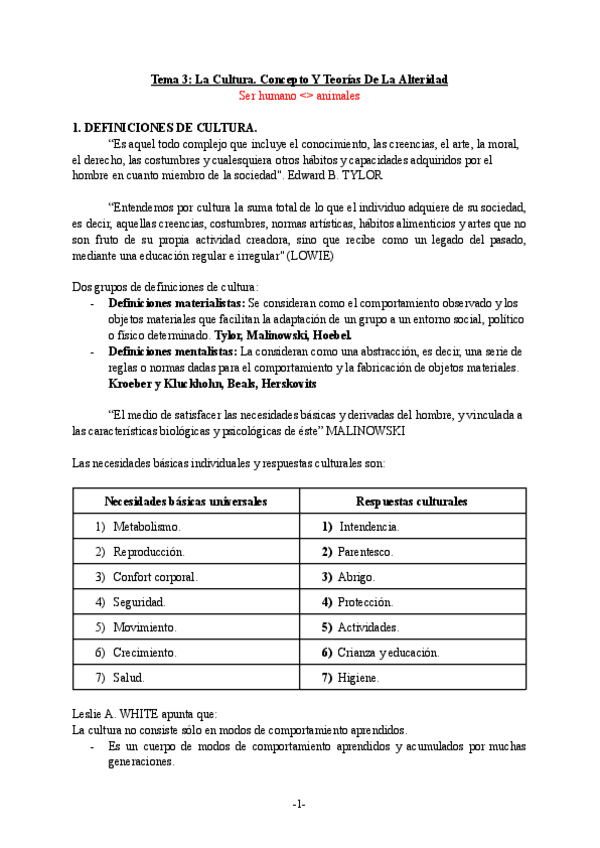 Tema 3: La Cultura. Concepto Y Teorías De La Alteridad
Ser humano <> animales

1. DEFINICIONES DE CULTURA.
"Es aquel todo complejo que incluye el conocimiento, las creencias, el arte, la moral, el derecho, las costumbres y cualesquiera otros hábitos y capacidades adquiridos por el hombre en cuanto miembro de la sociedad". Edward B. TYLOR

"Entendemos por cultura la suma total de lo que el individuo adquiere de su sociedad, es decir, aquellas creencias, costumbres, normas artísticas, hábitos alimenticios y artes que no son fruto de su propia actividad creadora, sino que recibe como un legado del pasado, mediante una educación regular e irregular" (LOWIE)

Dos grupos de definiciones de cultura:
- Definiciones materialistas: Se consideran como el comportamiento observado y los objetos materiales que facilitan la adaptación de un grupo a un entorno social, político o físico determinado. Tylor, Malinowski, Hoebel.
- Definiciones mentalistas: La consideran como una abstracción, es decir, una serie de reglas o normas dadas para el comportamiento y la fabricación de objetos materiales. Kroeber y Kluckholn, Beals, Herskovits

"El medio de satisfacer las necesidades básicas y derivadas del hombre, y vinculada a las características biológicas y psicológicas de éste" MALINOWSKI

Las necesidades básicas individuales y respuestas culturales son:

| Necesidades básicas universales | Respuestas culturales |
|---|---|
| 1) Metabolismo. | 1) Intendencia. |
| 2) Reproducción. | 2) Parentesco. |
| 3) Confort corporal. | 3) Abrigo. |
| 4) Seguridad. | 4) Protección. |
| 5) Movimiento. | 5) Actividades. |
| 6) Crecimiento. | 6) Crianza y educación. |
| 7) Salud. | 7) Higiene. |

Leslie A. WHITE apunta que:
La cultura no consiste sólo en modos de comportamiento aprendidos.
- Es un cuerpo de modos de comportamiento aprendidos y acumulados por muchas generaciones.

-1-